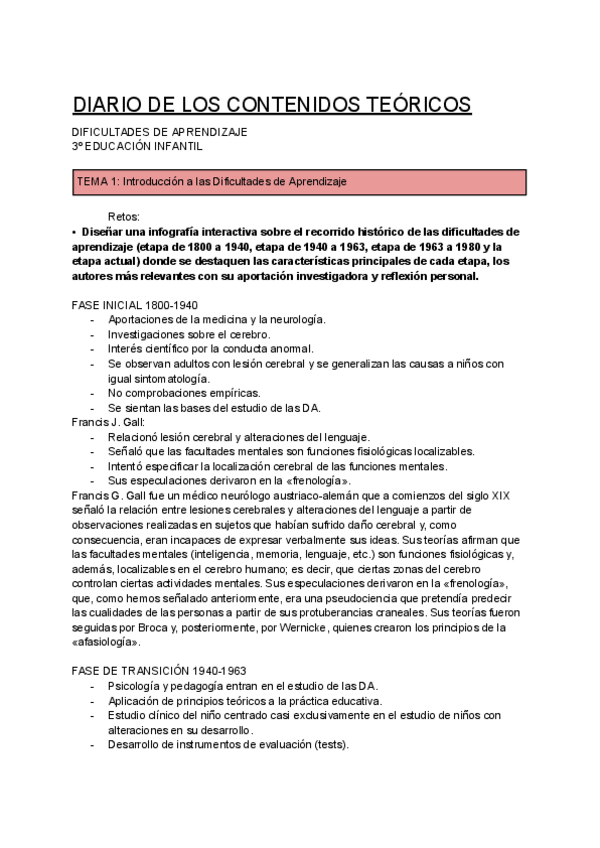 DIARIO DE LOS CONTENIDOS TEÓRICOS

DIFICULTADES DE APRENDIZAJE
3º EDUCACIÓN INFANTIL

TEMA 1: Introducción a las Dificultades de Aprendizaje

Retos:
• Diseñar una infografía interactiva sobre el recorrido histórico de las dificultades de aprendizaje (etapa de 1800 a 1940, etapa de 1940 a 1963, etapa de 1963 a 1980 y la etapa actual) donde se destaquen las características principales de cada etapa, los autores más relevantes con su aportación investigadora y reflexión personal.

FASE INICIAL 1800-1940
- Aportaciones de la medicina y la neurología.
- Investigaciones sobre el cerebro.
- Interés científico por la conducta anormal.
- Se observan adultos con lesión cerebral y se generalizan las causas a niños con igual sintomatología.
- No comprobaciones empíricas.
- Se sientan las bases del estudio de las DA.

Francis J. Gall:
- Relacionó lesión cerebral y alteraciones del lenguaje.
- Señaló que las facultades mentales son funciones fisiológicas localizables.
- Intentó especificar la localización cerebral de las funciones mentales.
- Sus especulaciones derivaron en la «frenología».

Francis G. Gall fue un médico neurólogo austriaco-alemán que a comienzos del siglo XIX señaló la relación entre lesiones cerebrales y alteraciones del lenguaje a partir de observaciones realizadas en sujetos que habían sufrido daño cerebral y, como consecuencia, eran incapaces de expresar verbalmente sus ideas. Sus teorías afirman que las facultades mentales (inteligencia, memoria, lenguaje, etc.) son funciones fisiológicas y, además, localizables en el cerebro humano; es decir, que ciertas zonas del cerebro controlan ciertas actividades mentales. Sus especulaciones derivaron en la «frenología», que, como hemos señalado anteriormente, era una pseudociencia que pretendía predecir las cualidades de las personas a partir de sus protuberancias craneales. Sus teorías fueron seguidas por Broca y, posteriormente, por Wernicke, quienes crearon los principios de la «afasiología».

FASE DE TRANSICIÓN 1940-1963
- Psicología y pedagogía entran en el estudio de las DA.
- Aplicación de principios teóricos a la práctica educativa.
- Estudio clínico del niño centrado casi exclusivamente en el estudio de niños con alteraciones en su desarrollo.
- Desarrollo de instrumentos de evaluación (tests).